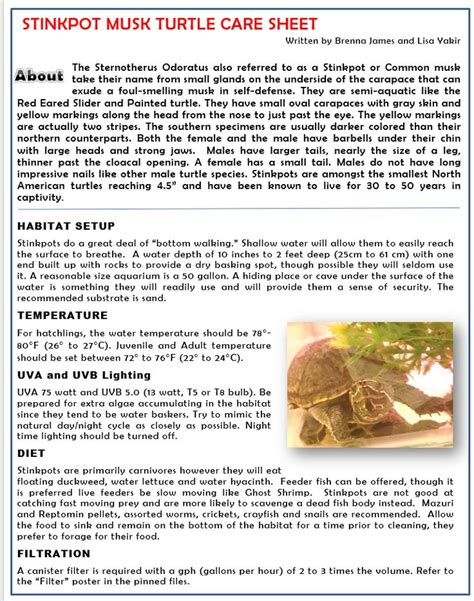 STINKPOT MUSK TURTLE CARE SHEET

Written by Brenna James and Lisa Yakir

About The Sternotherus Odoratus also referred to as a Stinkpot or Common musk take their name from small glands on the underside of the carapace that can exude a foul-smelling musk in self-defense. They are semi-aquatic like the Red Eared Slider and Painted turtle. They have small oval carapaces with gray skin and yellow markings along the head from the nose to just past the eye. The yellow markings are actually two stripes. The southern specimens are usually darker colored than their northern counterparts. Both the female and the male have barbells under their chin with large heads and strong jaws. Males have larger tails, nearly the size of a leg, thinner past the cloacal opening. A female has a small tail. Males do not have long impressive nails like other male turtle species. Stinkpots are amongst the smallest North American turtles reaching 4.5" and have been known to live for 30 to 50 years in captivity.

HABITAT SETUP

Stinkpots do a great deal of "bottom walking." Shallow water will allow them to easily reach the surface to breathe. A water depth of 10 inches to 2 feet deep (25cm to 61 cm) with one end built up with rocks to provide a dry basking spot, though possible they will seldom use it. A reasonable size aquarium is a 50 gallon. A hiding place or cave under the surface of the water is something they will readily use and will provide them a sense of security. The recommended substrate is sand.

TEMPERATURE

For hatchlings, the water temperature should be 78°-80°F (26° to 27°C). Juvenile and Adult temperature should be set between 72° to 76°F (22° to 24°C).

UVA and UVB Lighting

UVA 75 watt and UVB 5.0 (13 watt, T5 or T8 bulb). Be prepared for extra algae accumulating in the habitat since they tend to be water baskers. Try to mimic the natural day/night cycle as closely as possible. Night time lighting should be turned off.

DIET

Stinkpots are primarily carnivores however they will eat floating duckweed, water lettuce and water hyacinth. Feeder fish can be offered, though it is preferred live feeders be slow moving like Ghost Shrimp. Stinkpots are not good at catching fast moving prey and are more likely to scavenge a dead fish body instead. Mazuri and Reptomin pellets, assorted worms, crickets, crayfish and snails are recommended. Allow the food to sink and remain on the bottom of the habitat for a time prior to cleaning, they prefer to forage for their food.

FILTRATION

A canister filter is required with a gph (gallons per hour) of 2 to 3 times the volume. Refer to the "Filter" poster in the pinned files.